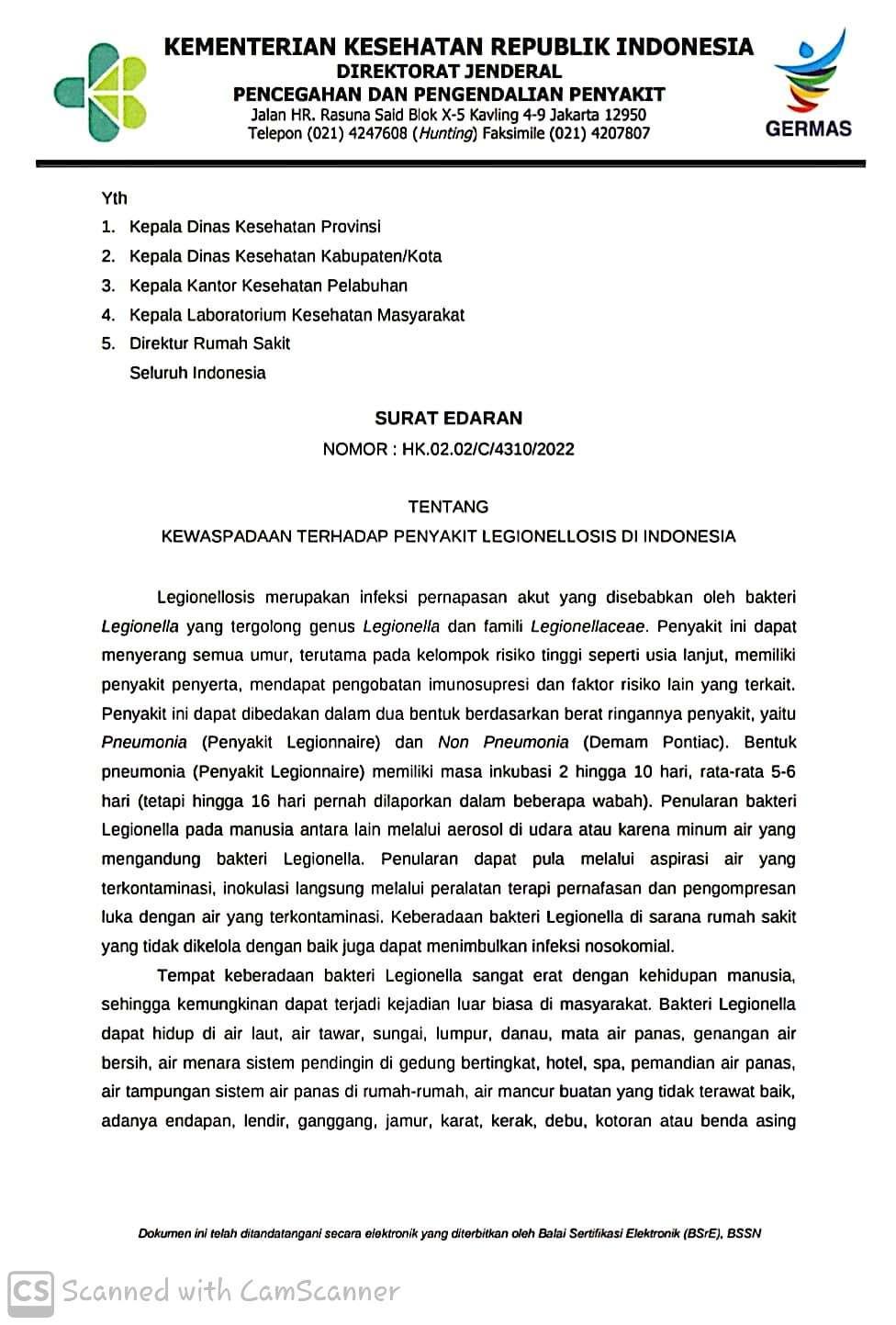 KEMENTERIAN KESEHATAN REPUBLIK INDONESIA
DIREKTORAT JENDERAL
PENCEGAHAN DAN PENGENDALIAN PENYAKIT
Jalan HR. Rasuna Said Blok X-5 Kavling 4-9 Jakarta 12950
Telepon (021) 4247608 (Hunting) Faksimile (021) 4207807

GERMAS

Yth
1. Kepala Dinas Kesehatan Provinsi
2. Kepala Dinas Kesehatan Kabupaten/Kota
3. Kepala Kantor Kesehatan Pelabuhan
4. Kepala Laboratorium Kesehatan Masyarakat
5. Direktur Rumah Sakit
Seluruh Indonesia

SURAT EDARAN
NOMOR : HK.02.02/C/4310/2022

TENTANG
KEWASPADAAN TERHADAP PENYAKIT LEGIONELLOSIS DI INDONESIA

Legionellosis merupakan infeksi pernapasan akut yang disebabkan oleh bakteri Legionella yang tergolong genus Legionella dan famili Legionellaceae. Penyakit ini dapat menyerang semua umur, terutama pada kelompok risiko tinggi seperti usia lanjut, memiliki penyakit penyerta, mendapat pengobatan imunosupresi dan faktor risiko lain yang terkait. Penyakit ini dapat dibedakan dalam dua bentuk berdasarkan berat ringannya penyakit, yaitu Pneumonia (Penyakit Legionnaire) dan Non Pneumonia (Demam Pontiac). Bentuk pneumonia (Penyakit Legionnaire) memiliki masa inkubasi 2 hingga 10 hari, rata-rata 5-6 hari (tetapi hingga 16 hari pernah dilaporkan dalam beberapa wabah). Penularan bakteri Legionella pada manusia antara lain melalui aerosol di udara atau karena minum air yang mengandung bakteri Legionella. Penularan dapat pula melalui aspirasi air yang terkontaminasi, inokulasi langsung melalui peralatan terapi pernafasan dan pengompresan luka dengan air yang terkontaminasi. Keberadaan bakteri Legionella di sarana rumah sakit yang tidak dikelola dengan baik juga dapat menimbulkan infeksi nosokomial.

Tempat keberadaan bakteri Legionella sangat erat dengan kehidupan manusia, sehingga kemungkinan dapat terjadi kejadian luar biasa di masyarakat. Bakteri Legionella dapat hidup di air laut, air tawar, sungai, lumpur, danau, mata air panas, genangan air bersih, air menara sistem pendingin di gedung bertingkat, hotel, spa, pemandian air panas, air tampungan sistem air panas di rumah-rumah, air mancur buatan yang tidak terawat baik, adanya endapan, lendir, ganggang, jamur, karat, kerak, debu, kotoran atau benda asing

Dokumen ini telah ditandatangani secara elektronik yang diterbitkan oleh Balai Sertifikasi Elektronik (BSrE), BSSN

CS Scanned with CamScanner